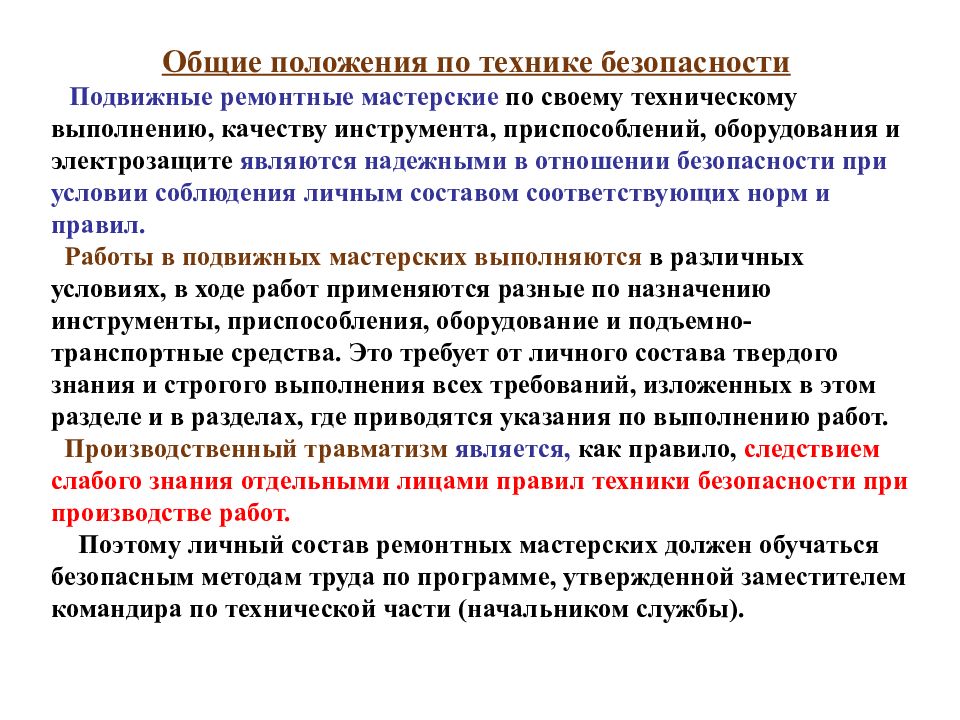 Общие положения по технике безопасности

Подвижные ремонтные мастерские по своему техническому выполнению, качеству инструмента, приспособлений, оборудования и электрозащите являются надежными в отношении безопасности при условии соблюдения личным составом соответствующих норм и правил.

Работы в подвижных мастерских выполняются в различных условиях, в ходе работ применяются разные по назначению инструменты, приспособления, оборудование и подъемно-транспортные средства. Это требует от личного состава твердого знания и строгого выполнения всех требований, изложенных в этом разделе и в разделах, где приводятся указания по выполнению работ.

Производственный травматизм является, как правило, следствием слабого знания отдельными лицами правил техники безопасности при производстве работ.

Поэтому личный состав ремонтных мастерских должен обучаться безопасным методам труда по программе, утвержденной заместителем командира по технической части (начальником службы).